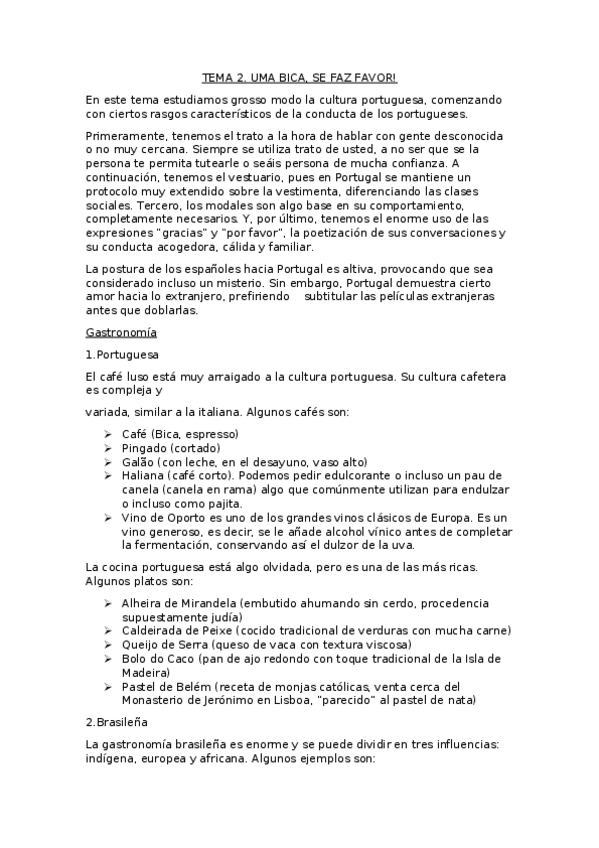 TEMA 2. UMA BICA, SE FAZ FAVOR!

En este tema estudiamos grosso modo la cultura portuguesa, comenzando con ciertos rasgos característicos de la conducta de los portugueses.

Primeramente, tenemos el trato a la hora de hablar con gente desconocida o no muy cercana. Siempre se utiliza trato de usted, a no ser que se la persona te permita tutearle o seáis persona de mucha confianza. A continuación, tenemos el vestuario, pues en Portugal se mantiene un protocolo muy extendido sobre la vestimenta, diferenciando las clases sociales. Tercero, los modales son algo base en su comportamiento, completamente necesarios. Y, por último, tenemos el enorme uso de las expresiones "gracias" y "por favor", la poetización de sus conversaciones y su conducta acogedora, cálida y familiar.

La postura de los españoles hacia Portugal es altiva, provocando que sea considerado incluso un misterio. Sin embargo, Portugal demuestra cierto amor hacia lo extranjero, prefiriendo subtitular las películas extranjeras antes que doblarlas.

Gastronomía

1.Portuguesa

El café luso está muy arraigado a la cultura portuguesa. Su cultura cafetera es compleja y

variada, similar a la italiana. Algunos cafés son:

➢ Café (Bica, espresso)
➢ Pingado (cortado)
➢ Galão (con leche, en el desayuno, vaso alto)
➢ Haliana (café corto). Podemos pedir edulcorante o incluso un pau de canela (canela en rama) algo que comúnmente utilizan para endulzar o incluso como pajita.
➢ Vino de Oporto es uno de los grandes vinos clásicos de Europa. Es un vino generoso, es decir, se le añade alcohol vínico antes de completar la fermentación, conservando así el dulzor de la uva.

La cocina portuguesa está algo olvidada, pero es una de las más ricas. Algunos platos son:

➢ Alheira de Mirandela (embutido ahumando sin cerdo, procedencia supuestamente judía)
➢ Caldeirada de Peixe (cocido tradicional de verduras con mucha carne)
➢ Queijo de Serra (queso de vaca con textura viscosa)
➢ Bolo do Caco (pan de ajo redondo con toque tradicional de la Isla de Madeira)
➢ Pastel de Belém (receta de monjas católicas, venta cerca del Monasterio de Jerónimo en Lisboa, "parecido" al pastel de nata)

2.Brasileña

La gastronomía brasileña es enorme y se puede dividir en tres influencias: indígena, europea y africana. Algunos ejemplos son: